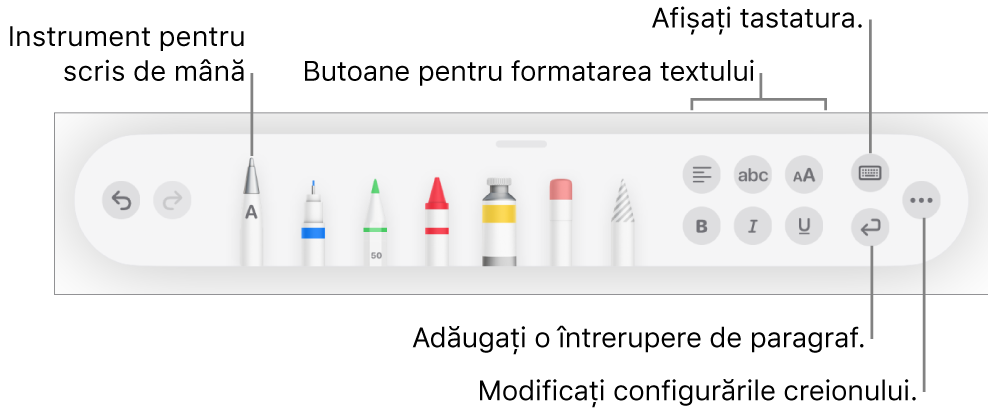 Instrument pentru scris de mână

Butoane pentru formatarea textului

Afișați tastatura.

A

50

abc

AA

B

I

U

Adăugați o întrerupere de paragraf.

Modificați configurările creionului.